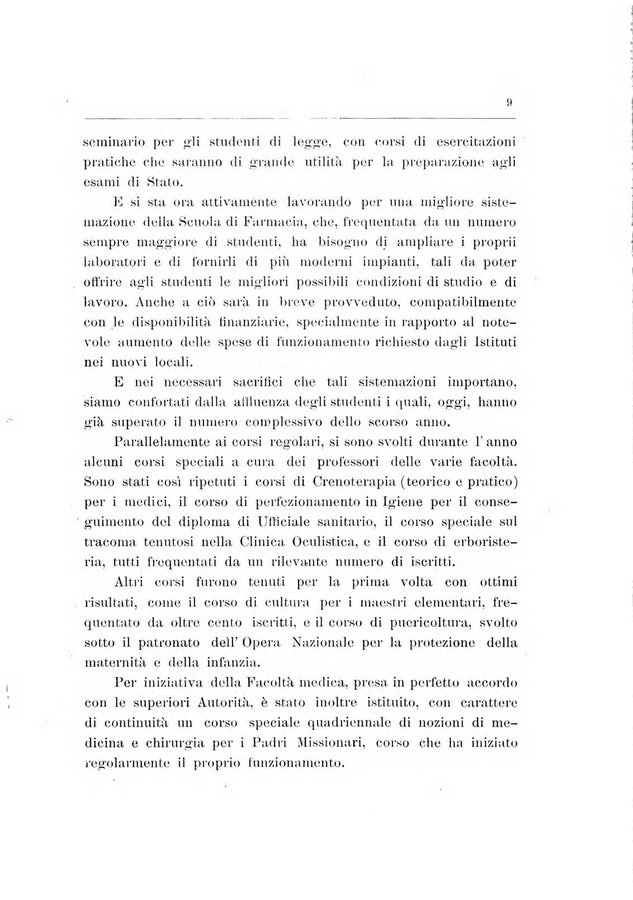 9

seminario per gli studenti di legge, con corsi di esercitazioni pratiche che saranno di grande utilità per la preparazione agli esami di Stato.

E si sta ora attivamente lavorando per una migliore sistemazione della Scuola di Farmacia, che, frequentata da un numero sempre maggiore di studenti, ha bisogno di ampliare i proprii laboratori e di fornirli di più moderni impianti, tali da poter offrire agli studenti le migliori possibili condizioni di studio e di lavoro. Anche a ciò sarà in breve provveduto, compatibilmente con le disponibilità finanziarie, specialmente in rapporto al notevole aumento delle spese di funzionamento richiesto dagli Istituti nei nuovi locali.

E nei necessari sacrifici che tali sistemazioni importano, siamo confortati dalla affluenza degli studenti i quali, oggi, hanno già superato il numero complessivo dello scorso anno.

Parallelamente ai corsi regolari, si sono svolti durante l'anno alcuni corsi speciali a cura dei professori delle varie facoltà. Sono stati così ripetuti i corsi di Crenoterapia (teorico e pratico) per i medici, il corso di perfezionamento in Igiene per il conseguimento del diploma di Ufficiale sanitario, il corso speciale sul tracoma tenutosi nella Clinica Oculistica, e il corso di erboristeria, tutti frequentati da un rilevante numero di iscritti.

Altri corsi furono tenuti per la prima volta con ottimi risultati, come il corso di cultura per i maestri elementari, frequentato da oltre cento iscritti, e il corso di puericoltura, svolto sotto il patronato dell'Opera Nazionale per la protezione della maternità e della infanzia.

Per iniziativa della Facoltà medica, presa in perfetto accordo con le superiori Autorità, è stato inoltre istituito, con carattere di continuità un corso speciale quadriennale di nozioni di medicina e chirurgia per i Padri Missionari, corso che ha iniziato regolarmente il proprio funzionamento.